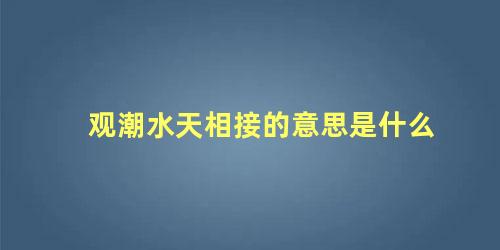 观潮水天相接的意思是什么